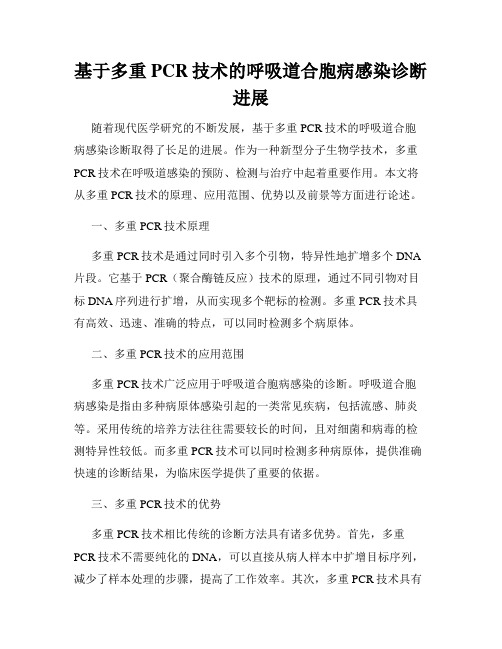 基于多重 PCR 技术的呼吸道合胞病感染诊断进展

随着现代医学研究的不断发展，基于多重 PCR 技术的呼吸道合胞病感染诊断取得了长足的进展。作为一种新型分子生物学技术，多重 PCR 技术在呼吸道感染的预防、检测与治疗中起着重要作用。本文将从多重 PCR 技术的原理、应用范围、优势以及前景等方面进行论述。

一、多重 PCR 技术原理

多重 PCR 技术是通过同时引入多个引物，特异性地扩增多个 DNA 片段。它基于 PCR（聚合酶链反应）技术的原理，通过不同引物对目标 DNA 序列进行扩增，从而实现多个靶标的检测。多重 PCR 技术具有高效、迅速、准确的特点，可以同时检测多个病原体。

二、多重 PCR 技术的应用范围

多重 PCR 技术广泛应用于呼吸道合胞病感染的诊断。呼吸道合胞病感染是指由多种病原体感染引起的一类常见疾病，包括流感、肺炎等。采用传统的培养方法往往需要较长的时间，且对细菌和病毒的检测特异性较低。而多重 PCR 技术可以同时检测多种病原体，提供准确快速的诊断结果，为临床医学提供了重要的依据。

三、多重 PCR 技术的优势

多重 PCR 技术相比传统的诊断方法具有诸多优势。首先，多重 PCR 技术不需要纯化的 DNA，可以直接从病人样本中扩增目标序列，减少了样本处理的步骤，提高了工作效率。其次，多重 PCR 技术具有